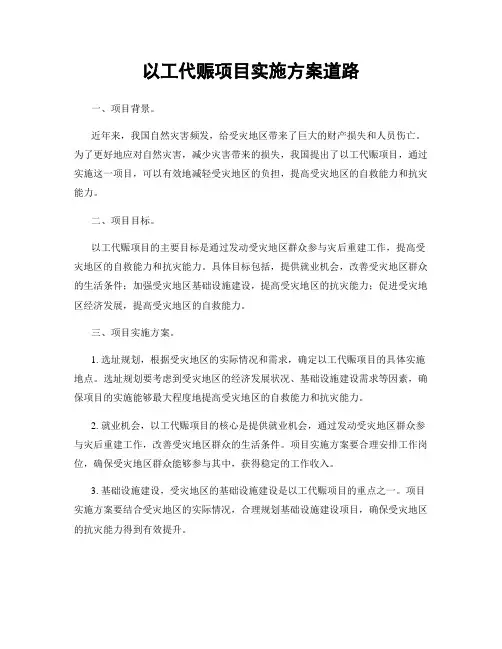 以工代赈项目实施方案道路

一、项目背景。

近年来，我国自然灾害频发，给受灾地区带来了巨大的财产损失和人员伤亡。为了更好地应对自然灾害，减少灾害带来的损失，我国提出了以工代赈项目，通过实施这一项目，可以有效地减轻受灾地区的负担，提高受灾地区的自救能力和抗灾能力。

二、项目目标。

以工代赈项目的主要目标是通过发动受灾地区群众参与灾后重建工作，提高受灾地区的自救能力和抗灾能力。具体目标包括，提供就业机会，改善受灾地区群众的生活条件；加强受灾地区基础设施建设，提高受灾地区的抗灾能力；促进受灾地区经济发展，提高受灾地区的自救能力。

三、项目实施方案。

1. 选址规划，根据受灾地区的实际情况和需求，确定以工代赈项目的具体实施地点。选址规划要考虑到受灾地区的经济发展状况、基础设施建设需求等因素，确保项目的实施能够最大程度地提高受灾地区的自救能力和抗灾能力。

2. 就业机会，以工代赈项目的核心是提供就业机会，通过发动受灾地区群众参与灾后重建工作，改善受灾地区群众的生活条件。项目实施方案要合理安排工作岗位，确保受灾地区群众能够参与其中，获得稳定的工作收入。

3. 基础设施建设，受灾地区的基础设施建设是以工代赈项目的重点之一。项目实施方案要结合受灾地区的实际情况，合理规划基础设施建设项目，确保受灾地区的抗灾能力得到有效提升。